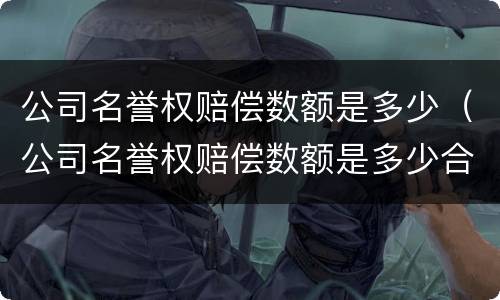 公司名誉权赔偿数额是多少（公司名誉权赔偿数额是多少合